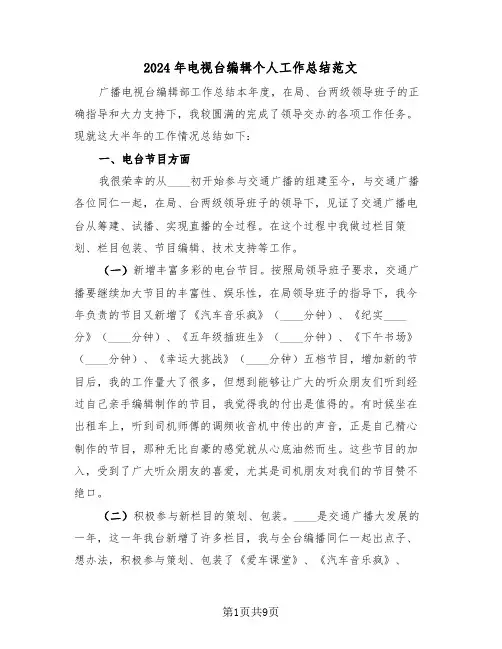 2024年电视台编辑个人工作总结范文

广播电视台编辑部工作总结本年度，在局、台两级领导班子的正确指导和大力支持下，我较圆满的完成了领导交办的各项工作任务。现就这大半年的工作情况总结如下：

一、电台节目方面

我很荣幸的从____初开始参与交通广播的组建至今，与交通广播各位同仁一起，在局、台两级领导班子的领导下，见证了交通广播电台从筹建、试播、实现直播的全过程。在这个过程中我做过栏目策划、栏目包装、节目编辑、技术支持等工作。

（一）新增丰富多彩的电台节目。按照局领导班子要求，交通广播要继续加大节目的丰富性、娱乐性，在局领导班子的指导下，我今年负责的节目又新增了《汽车音乐疯》（____分钟）、《纪实____分》（____分钟）、《五年级插班生》（____分钟）、《下午书场》（____分钟）、《幸运大挑战》（____分钟）五档节目，增加新的节目后，我的工作量大了很多，但想到能够让广大的听众朋友们听到经过自己亲手编辑制作的节目，我觉得我的付出是值得的。有时候坐在出租车上，听到司机师傅的调频收音机中传出的声音，正是自己精心制作的节目，那种无比自豪的感觉就从心底油然而生。这些节目的加入，受到了广大听众朋友的喜爱，尤其是司机朋友对我们的节目赞不绝口。

（二）积极参与新栏目的策划、包装。____是交通广播大发展的一年，这一年我台新增了许多栏目，我与全台编播同仁一起出点子、想办法，积极参与策划、包装了《爱车课堂》、《汽车音乐疯》、

第1页共9页